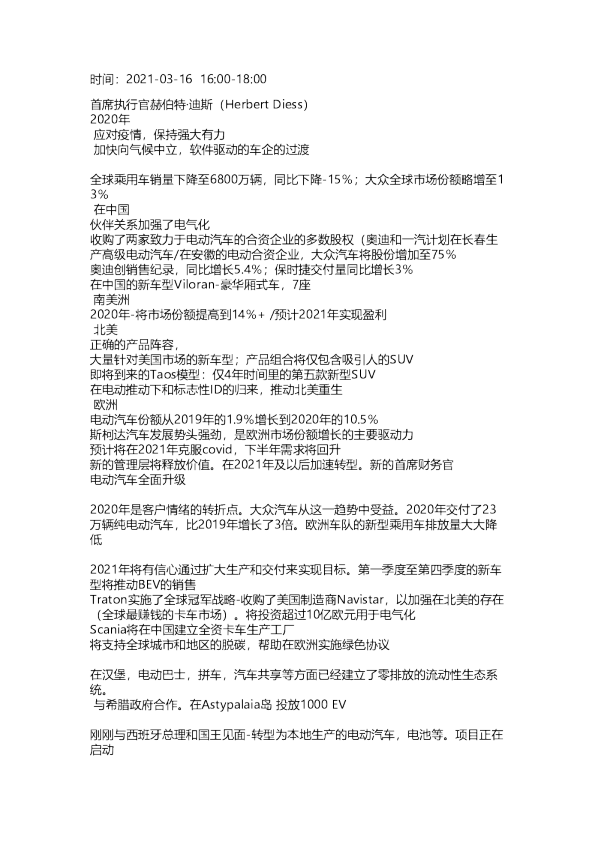 时间：2021-03-16 16:00-18:00

首席执行官赫伯特·迪斯（Herbert Diess）
2020年
应对疫情，保持强大有力
加快向气候中立，软件驱动的车企的过渡

全球乘用车销量下降至6800万辆，同比下降-15%；大众全球市场份额略增至13%
在中国
伙伴关系加强了电气化
收购了两家致力于电动汽车的合资企业的多数股权（奥迪和一汽计划在长春生产高级电动汽车/在安徽的电动合资企业，大众汽车将股份增加至75%
奥迪创销售纪录，同比增长5.4%；保时捷交付量同比增长3%
在中国的新车型Viloran-豪华厢式车，7座
南美洲
2020年-将市场份额提高到14%+ /预计2021年实现盈利
北美
正确的产品阵容，
大量针对美国市场的新车型；产品组合将仅包含吸引人的SUV
即将到来的Taos模型：仅4年时间里的第五款新型SUV
在电动推动下和标志性ID的归来，推动北美重生
欧洲
电动汽车份额从2019年的1.9%增长到2020年的10.5%
斯柯达汽车发展势头强劲，是欧洲市场份额增长的主要驱动力
预计将在2021年克服covid，下半年需求将回升
新的管理层将释放价值。在2021年及以后加速转型。新的首席财务官
电动汽车全面升级

2020年是客户情绪的转折点。大众汽车从这一趋势中受益。2020年交付了23万辆纯电动汽车，比2019年增长了3倍。欧洲车队的新型乘用车排放量大大降低

2021年将有信心通过扩大生产和交付来实现目标。第一季度至第四季度的新车型将推动BEV的销售
Traton实施了全球冠军战略-收购了美国制造商Navistar，以加强在北美的存在（全球最赚钱的卡车市场）。将投资超过10亿欧元用于电气化
Scania将在中国建立全资卡车生产工厂
将支持全球城市和地区的脱碳，帮助在欧洲实施绿色协议

在汉堡，电动巴士，拼车，汽车共享等方面已经建立了零排放的流动性生态系统。
与希腊政府合作。在Astypalaia岛 投放1000 EV

刚刚与西班牙总理和国王见面-转型为本地生产的电动汽车，电池等。项目正在启动